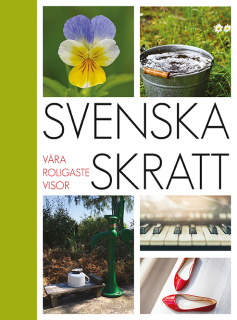 SVENSKA

VÅRA
ROLIGASTE
VISOR

SKRATT